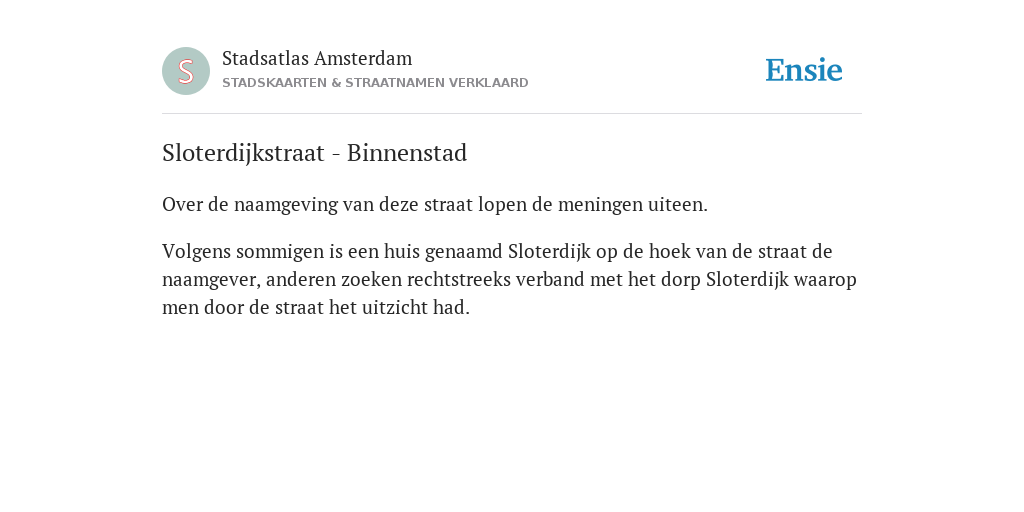 S

Stadsatlas Amsterdam
STADSKAARTEN & STRAATNAMEN VERKLAARD

Ensie

Sloterdijkstraat - Binnenstad

Over de naamgeving van deze straat lopen de meningen uiteen.

Volgens sommigen is een huis genaamd Sloterdijk op de hoek van de straat de naamgever, anderen zoeken rechtstreeks verband met het dorp Sloterdijk waarop men door de straat het uitzicht had.